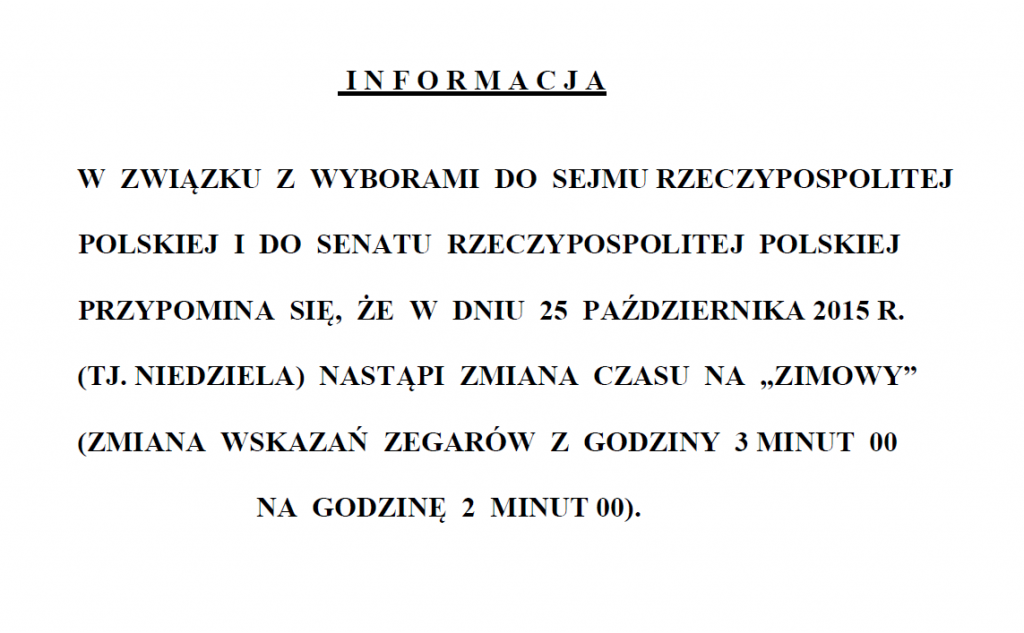 I N F O R M A C J A

W ZWIĄZKU Z WYBORAMI DO SEJMU RZECZYPOSPOLITEJ POLSKIEJ I DO SENATU RZECZYPOSPOLITEJ POLSKIEJ PRZYPOMINA SIĘ, ŻE W DNIU 25 PAŹDZIERNIKA 2015 R. (TJ. NIEDZIELA) NASTĄPI ZMIANA CZASU NA „ZIMOWY” (ZMIANA WSKAZAŃ ZEGARÓW Z GODZINY 3 MINUT 00 NA GODZINĘ 2 MINUT 00).